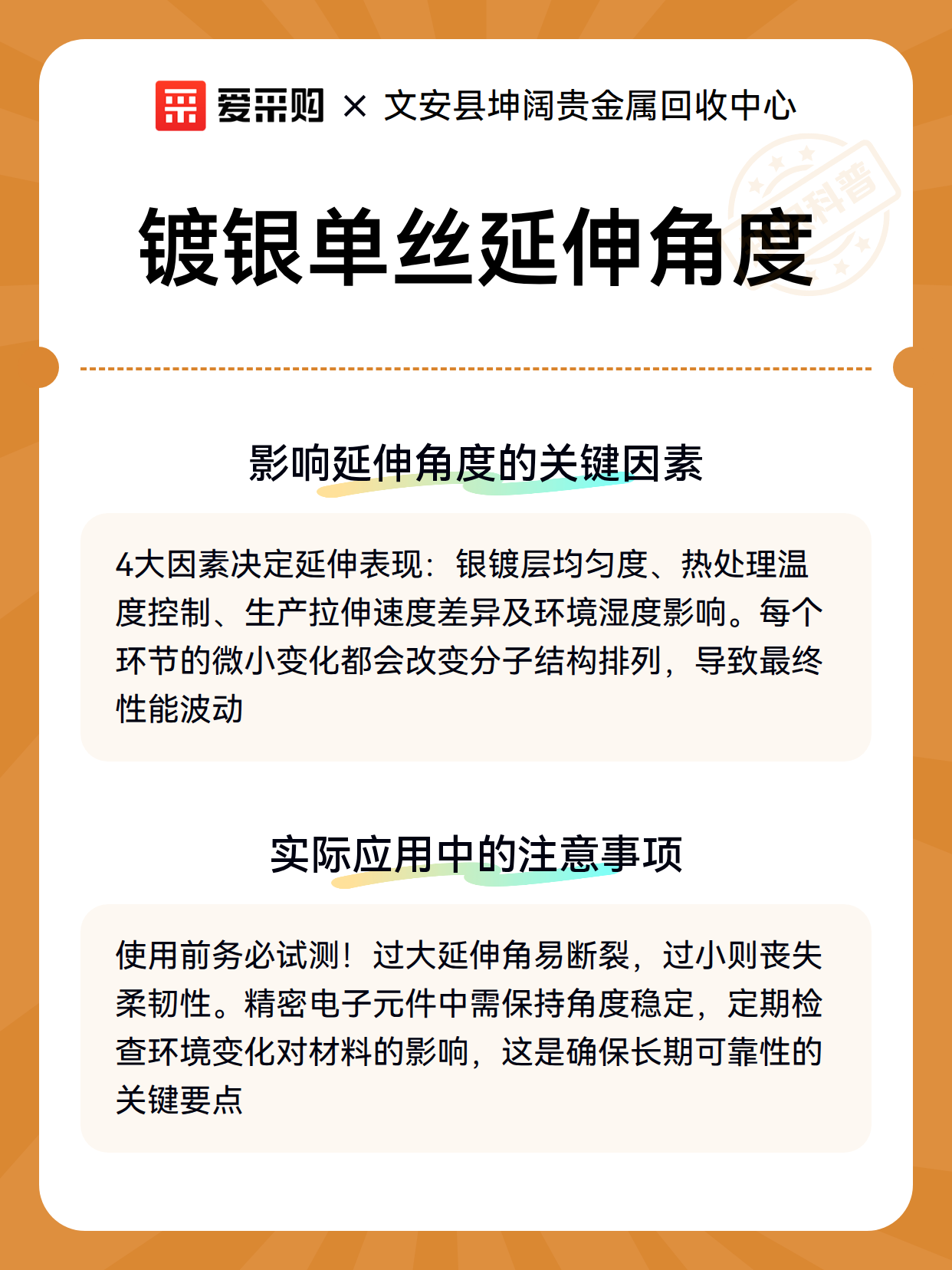 爱采购 × 文安县坤阔贵金属回收中心

科普

镀银单丝延伸角度

影响延伸角度的关键因素

4大因素决定延伸表现：银镀层均匀度、热处理温度控制、生产拉伸速度差异及环境湿度影响。每个环节的微小变化都会改变分子结构排列，导致最终性能波动

实际应用中的注意事项

使用前务必试测！过大延伸角易断裂，过小则丧失柔韧性。精密电子元件中需保持角度稳定，定期检查环境变化对材料的影响，这是确保长期可靠性的关键要点